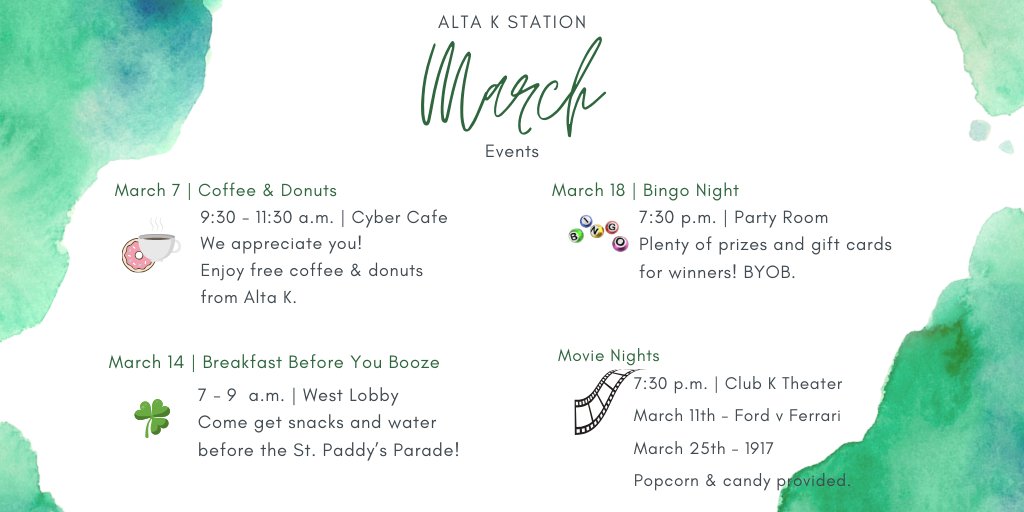 ALTA K STATION

March

Events

March 7 | Coffee & Donuts
9:30 - 11:30 a.m. | Cyber Cafe
We appreciate you!
Enjoy free coffee & donuts from Alta K.

March 14 | Breakfast Before You Booze
7 - 9 a.m. | West Lobby
Come get snacks and water before the St. Paddy's Parade!

March 18 | Bingo Night
BINGO
7:30 p.m. | Party Room
Plenty of prizes and gift cards for winners! BYOB.

Movie Nights
7:30 p.m. | Club K Theater
March 11th - Ford v Ferrari
March 25th - 1917
Popcorn & candy provided.